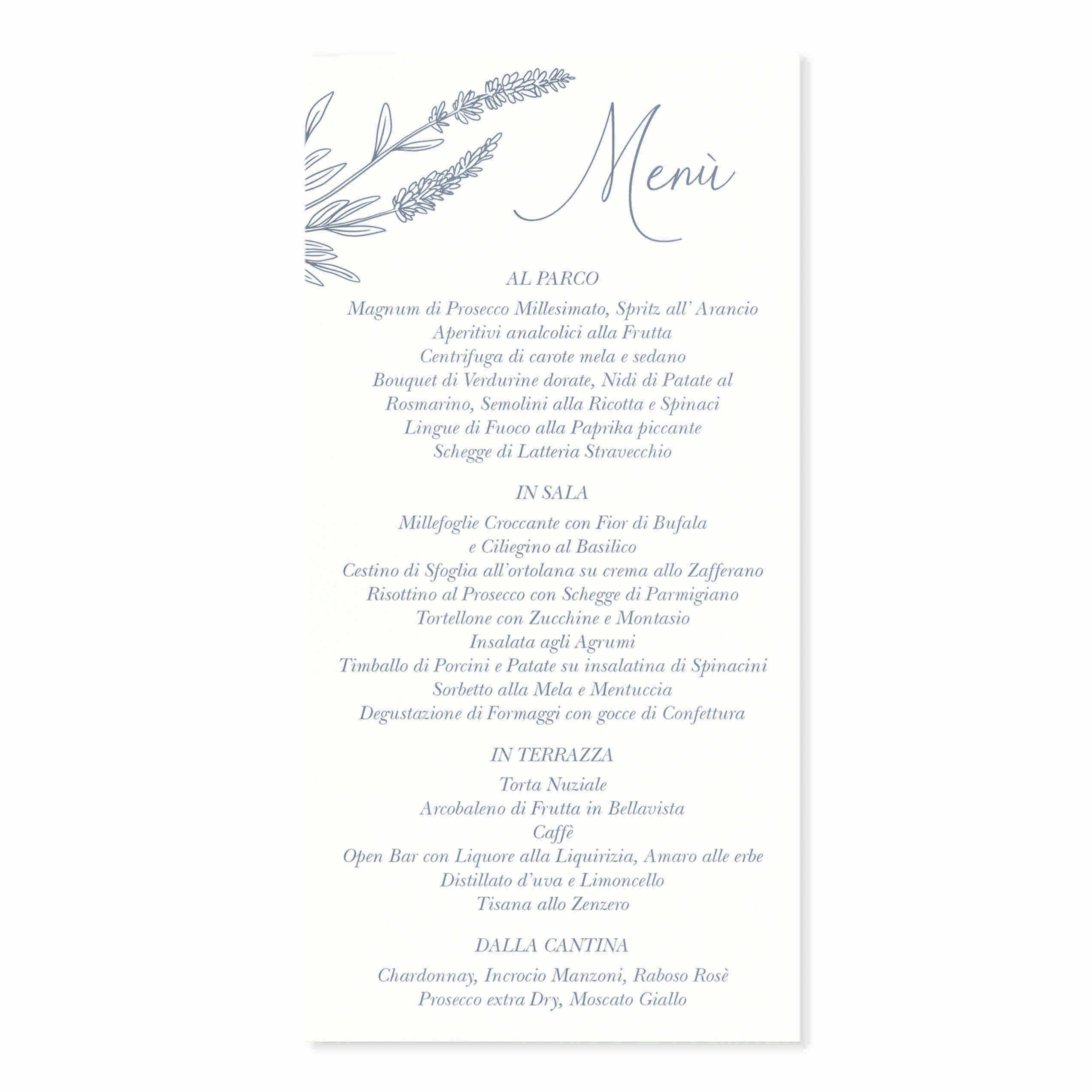 Menù

AL PARCO

Magnum di Prosecco Millesimato, Spritz all' Arancio
Aperitivi analcolici alla Frutta
Centrifuga di carote mela e sedano
Bouquet di Verdurine dorate, Nidi di Patate al Rosmarino, Semolini alla Ricotta e Spinaci
Lingue di Fuoco alla Paprika piccante
Schegge di Latteria Stravecchio

IN SALA

Millefoglie Croccante con Fior di Bufala e Ciliegino al Basilico
Cestino di Sfoglia all'ortolana su crema allo Zafferano
Risottino al Prosecco con Schegge di Parmigiano
Tortellone con Zucchine e Montasio
Insalata agli Agrumi
Timballo di Porcini e Patate su insalatina di Spinacini
Sorbetto alla Mela e Mentuccia
Degustazione di Formaggi con gocce di Confettura

IN TERRAZZA

Torta Nuziale
Arcobaleno di Frutta in Bellavista
Caffè
Open Bar con Liquore alla Liquirizia, Amaro alle erbe
Distillato d'uva e Limoncello
Tisana allo Zenzero

DALLA CANTINA

Chardonnay, Incrocio Manzoni, Raboso Rosè
Prosecco extra Dry, Moscato Giallo